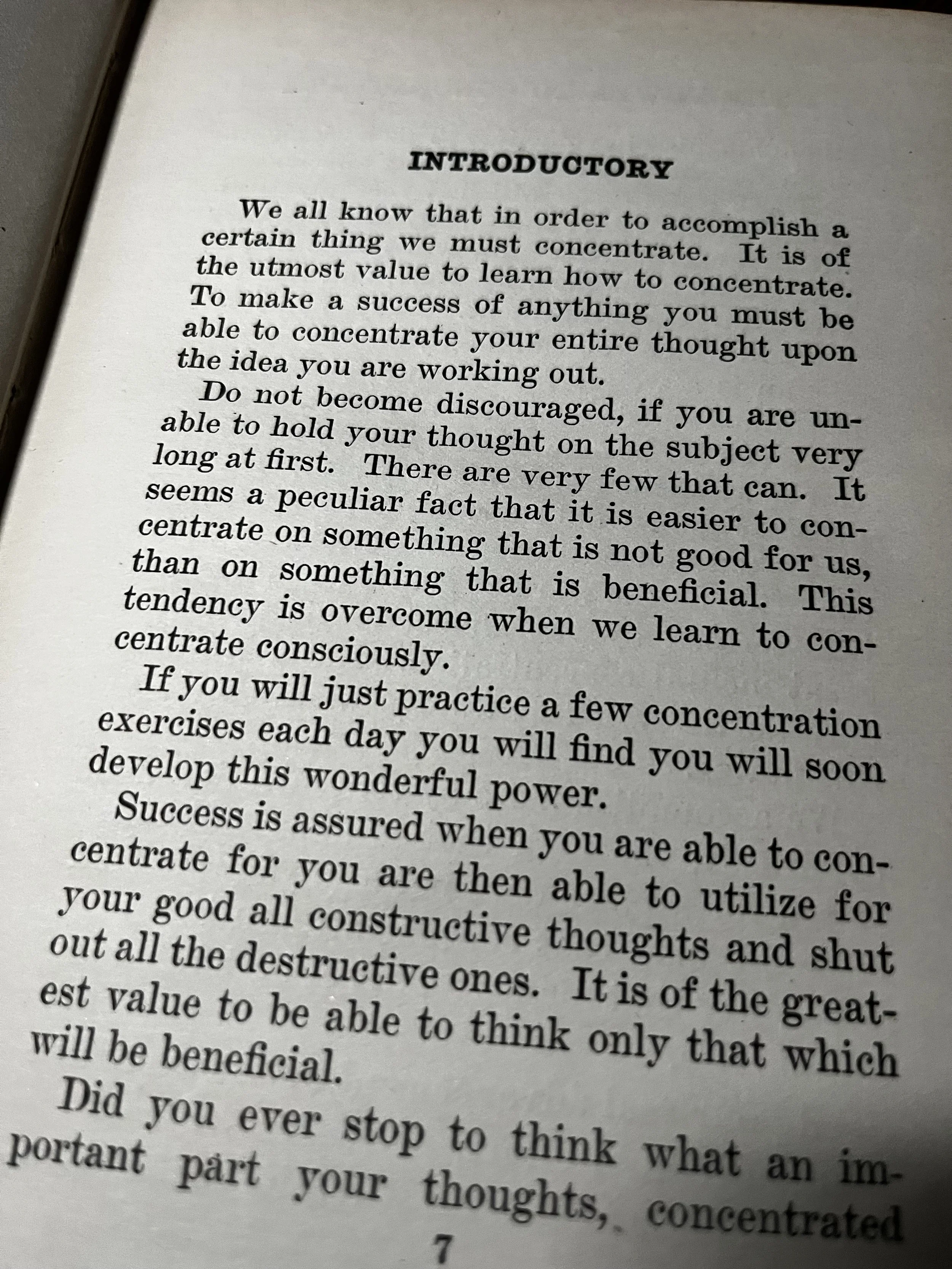 INTRODUCTORY

We all know that in order to accomplish a certain thing we must concentrate. It is of the utmost value to learn how to concentrate. To make a success of anything you must be able to concentrate your entire thought upon the idea you are working out.

Do not become discouraged, if you are unable to hold your thought on the subject very long at first. There are very few that can. It seems a peculiar fact that it is easier to concentrate on something that is not good for us, than on something that is beneficial. This tendency is overcome when we learn to concentrate consciously.

If you will just practice a few concentration exercises each day you will find you will soon develop this wonderful power.

Success is assured when you are able to concentrate for you are then able to utilize for your good all constructive thoughts and shut out all the destructive ones. It is of the greatest value to be able to think only that which will be beneficial.

Did you ever stop to think what an important part your thoughts, concentrated

7